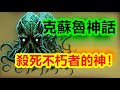 克蘇魯神話

殺死不朽者的神！